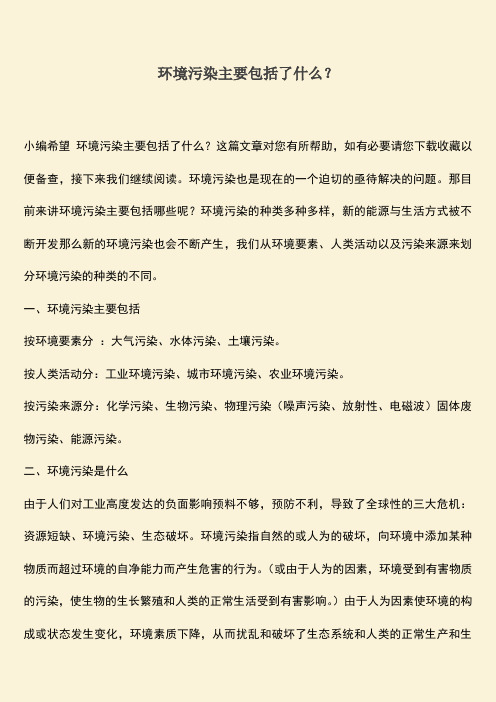 环境污染主要包括了什么？

小编希望 环境污染主要包括了什么？这篇文章对您有所帮助，如有必要请您下载收藏以便备查，接下来我们继续阅读。环境污染也是现在的一个迫切的亟待解决的问题。那目前来讲环境污染主要包括哪些呢？环境污染的种类多种多样，新的能源与生活方式被不断开发那么新的环境污染也会不断产生，我们从环境要素、人类活动以及污染来源来划分环境污染的种类的不同。

一、环境污染主要包括

按环境要素分 ：大气污染、水体污染、土壤污染。

按人类活动分：工业环境污染、城市环境污染、农业环境污染。

按污染来源分：化学污染、生物污染、物理污染（噪声污染、放射性、电磁波）固体废物污染、能源污染。

二、环境污染是什么

由于人们对工业高度发达的负面影响预料不够，预防不利，导致了全球性的三大危机：资源短缺、环境污染、生态破坏。环境污染指自然的或人为的破坏，向环境中添加某种物质而超过环境的自净能力而产生危害的行为。(或由于人为的因素，环境受到有害物质的污染，使生物的生长繁殖和人类的正常生活受到有害影响。）由于人为因素使环境的构成或状态发生变化，环境素质下降，从而扰乱和破坏了生态系统和人类的正常生产和生